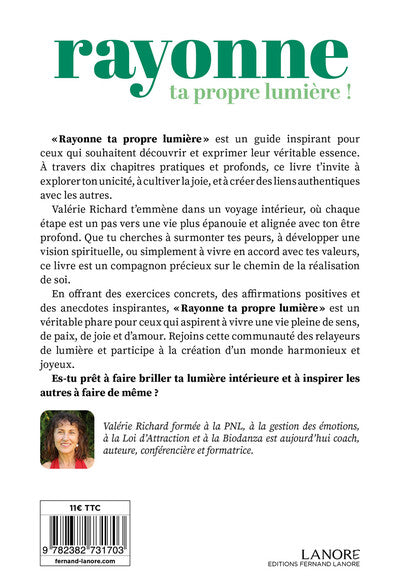 rayonne
ta propre lumière !

« Rayonne ta propre lumière » est un guide inspirant pour ceux qui souhaitent découvrir et exprimer leur véritable essence. À travers dix chapitres pratiques et profonds, ce livre t'invite à explorer ton unicité, à cultiver la joie, et à créer des liens authentiques avec les autres.

Valérie Richard t'emmène dans un voyage intérieur, où chaque étape est un pas vers une vie plus épanouie et alignée avec ton être profond. Que tu cherches à surmonter tes peurs, à développer une vision spirituelle, ou simplement à vivre en accord avec tes valeurs, ce livre est un compagnon précieux sur le chemin de la réalisation de soi.

En offrant des exercices concrets, des affirmations positives et des anecdotes inspirantes, « Rayonne ta propre lumière » est un véritable phare pour ceux qui aspirent à vivre une vie pleine de sens, de paix, de joie et d'amour. Rejoins cette communauté des relayeurs de lumière et participe à la création d'un monde harmonieux et joyeux.

Es-tu prêt à faire briller ta lumière intérieure et à inspirer les autres à faire de même ?

Valérie Richard formée à la PNL, à la gestion des émotions, à la Loi d'Attraction et à la Biodanza est aujourd'hui coach, auteure, conférencière et formatrice.

11€ TTC
9 782382 731703
fernand-lanore.com

LANORE
EDITIONS FERNAND LANORE